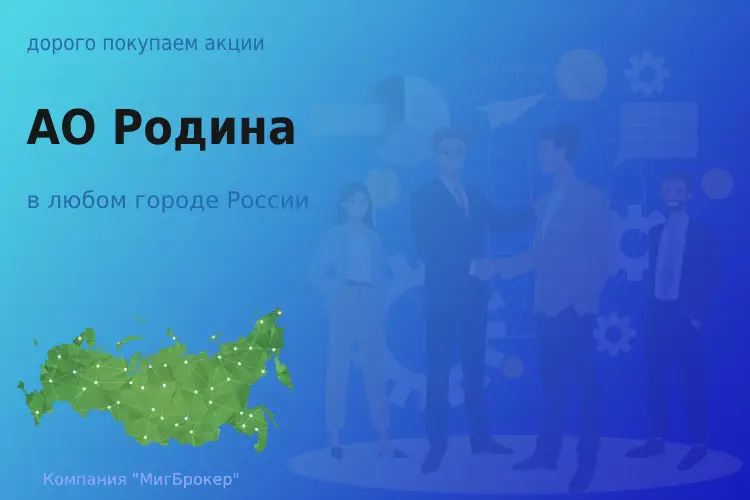 дорого покупаем акции

АО Родина

в любом городе России

Компания "МигБрокер"